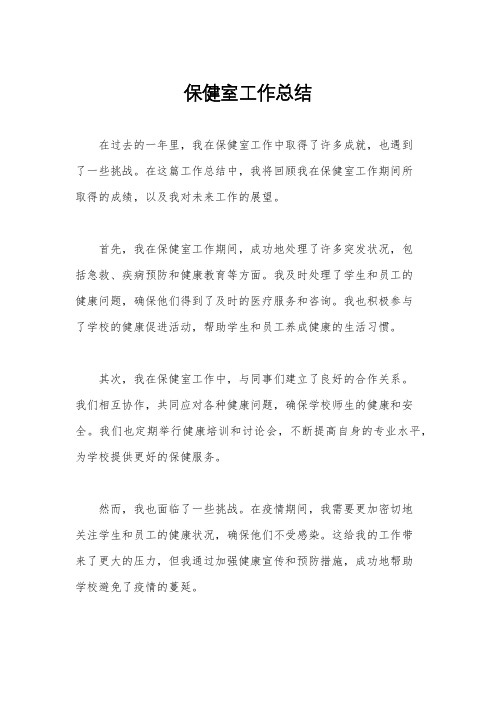 保健室工作总结

在过去的一年里，我在保健室工作中取得了许多成就，也遇到了一些挑战。在这篇工作总结中，我将回顾我在保健室工作期间所取得的成绩，以及我对未来工作的展望。

首先，我在保健室工作期间，成功地处理了许多突发状况，包括急救、疾病预防和健康教育等方面。我及时处理了学生和员工的健康问题，确保他们得到了及时的医疗服务和咨询。我也积极参与了学校的健康促进活动，帮助学生和员工养成健康的生活习惯。

其次，我在保健室工作中，与同事们建立了良好的合作关系。我们相互协作，共同应对各种健康问题，确保学校师生的健康和安全。我们也定期举行健康培训和讨论会，不断提高自身的专业水平，为学校提供更好的保健服务。

然而，我也面临了一些挑战。在疫情期间，我需要更加密切地关注学生和员工的健康状况，确保他们不受感染。这给我的工作带来了更大的压力，但我通过加强健康宣传和预防措施，成功地帮助学校避免了疫情的蔓延。